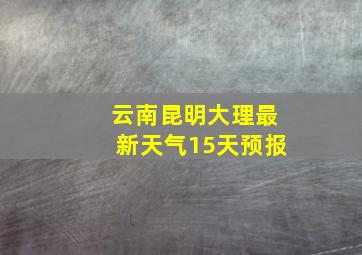 云南昆明大理最新天气15天预报